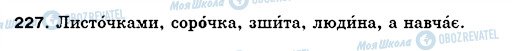 Моя Школа OBOZREVATEL

227. Листо́чками, соро́чка, зши́та, люди́на, а навча́є.

Моя Школа OBOZREVATEL